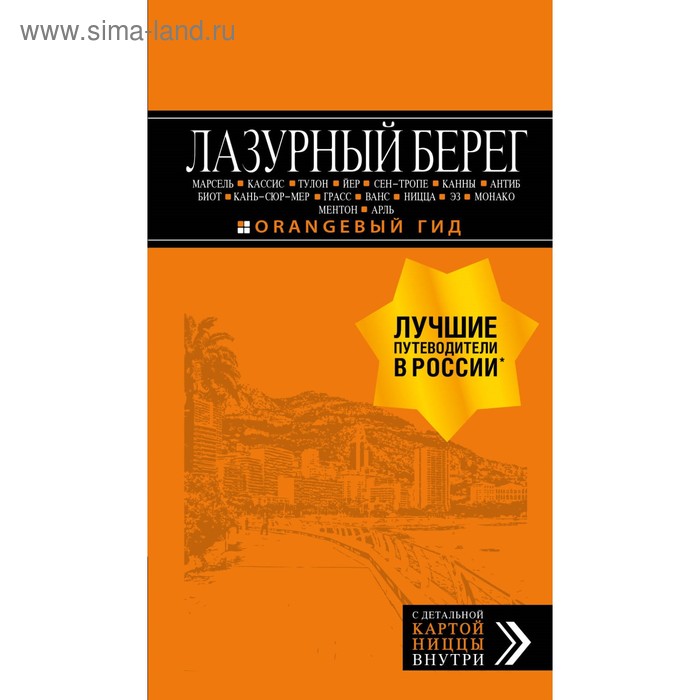 www.sima-land.ru

ЛАЗУРНЫЙ БЕРЕГ

МАРСЕЛЬ ■ КАССИС ■ ТУЛОН ■ ЙЕР ■ СЕН-ТРОПЕ ■ КАННЫ ■ АНТИБ БИОТ ■ КАНЬ-СЮР-МЕР ■ ГРАСС ■ ВАНС ■ НИЦЦА ■ ЭЗ ■ МОНАКО МЕНТОН ■ АРЛЬ

ORANGEВЫЙ ГИД

ЛУЧШИЕ ПУТЕВОДИТЕЛИ В РОССИИ*

С ДЕТАЛЬНОЙ КАРТОЙ НИЦЦЫ ВНУТРИ